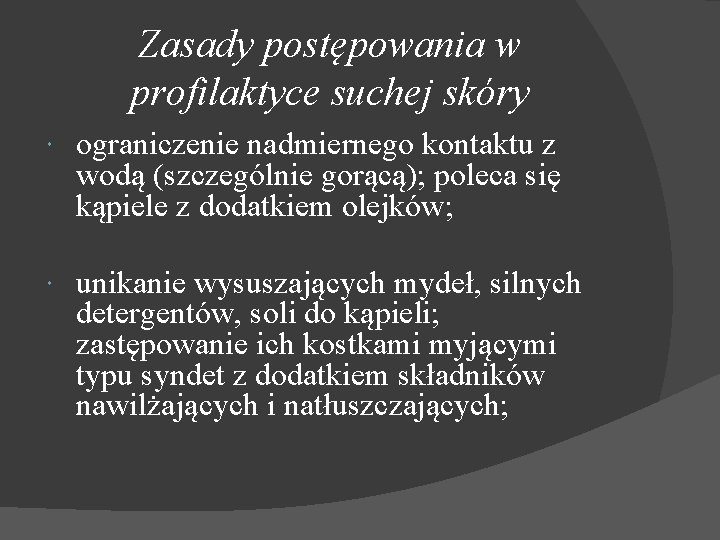 Zasady postępowania w profilaktyce suchej skóry

ograniczenie nadmiernego kontaktu z wodą (szczególnie gorącą); poleca się kąpiele z dodatkiem olejków;

unikanie wysuszających mydeł, silnych detergentów, soli do kąpieli; zastępowanie ich kostkami myjącymi typu syndet z dodatkiem składników nawilżających i natłuszczających;